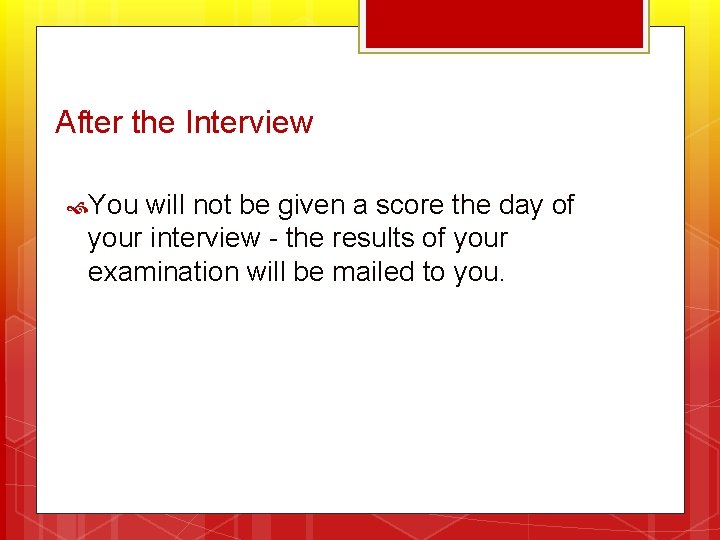 After the Interview

You will not be given a score the day of your interview - the results of your examination will be mailed to you.